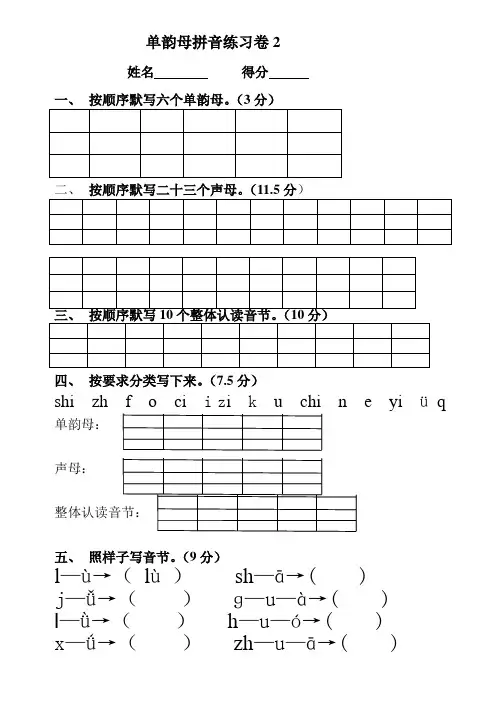 单韵母拼音练习卷 2

姓名________　　得分______

一、 按顺序默写六个单韵母。（3 分）

二、 按顺序默写二十三个声母。（11.5 分）

三、 按顺序默写 10 个整体认读音节。（10 分）

四、 按要求分类写下来。（7.5 分）

shi zh f o ci i zi k u chi n e yi ü q

单韵母：

声母：

整体认读音节：

五、 照样子写音节。（9 分）

l—ù→（ lù ）　　sh—ā→（　　）

j—ǚ→（　　）　　g—u—à→（　　）

l—ǜ→（　　）　　h—u—ó→（　　）

x—ǘ→（　　）　　zh—u—ā→（　　）